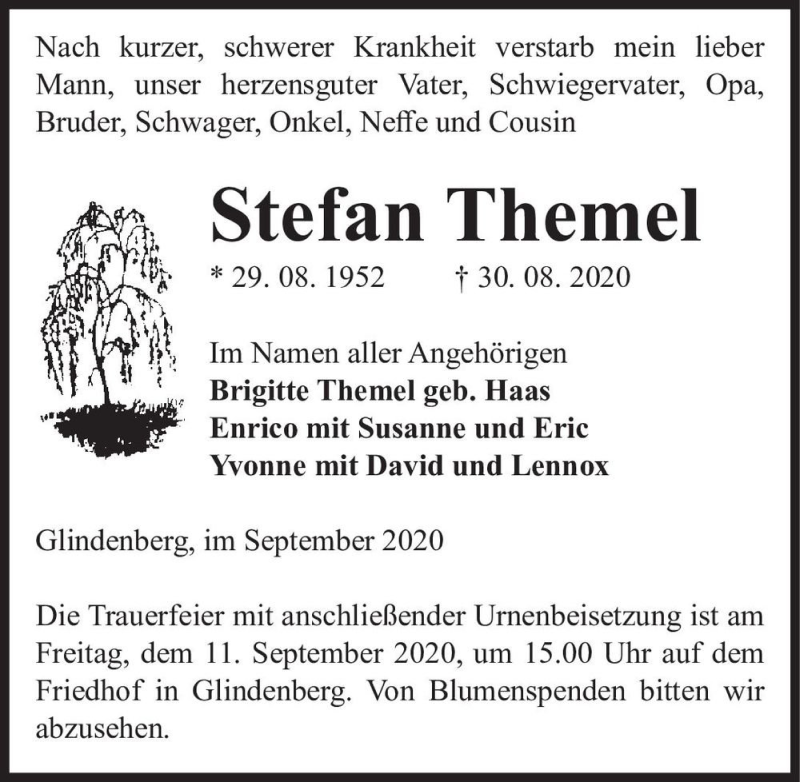 Nach kurzer, schwerer Krankheit verstarb mein lieber Mann, unser herzensguter Vater, Schwiegervater, Opa, Bruder, Schwager, Onkel, Neffe und Cousin

Stefan Themel

* 29. 08. 1952 † 30. 08. 2020

Im Namen aller Angehörigen
Brigitte Themel geb. Haas
Enrico mit Susanne und Eric
Yvonne mit David und Lennox

Glindenberg, im September 2020

Die Trauerfeier mit anschließender Urnenbeisetzung ist am Freitag, dem 11. September 2020, um 15.00 Uhr auf dem Friedhof in Glindenberg. Von Blumenspenden bitten wir abzusehen.